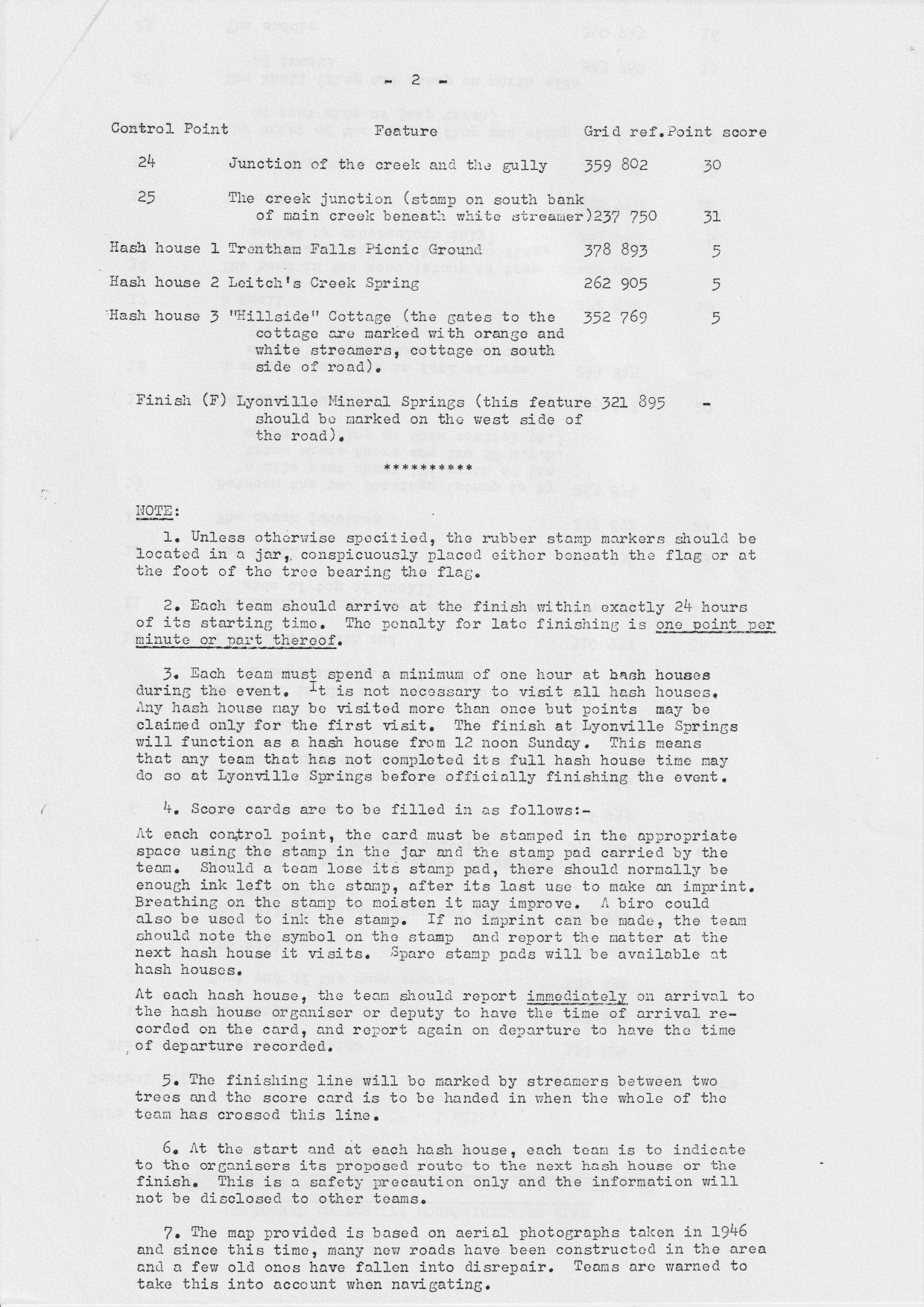 - 2 -

| Control Point | Feature | Grid ref. | Point score |
|---|---|---|---|
| 24 | Junction of the creek and the gully | 359 802 | 30 |
| 25 | The creek junction (stamp on south bank of main creek beneath white streamer) | 237 750 | 31 |
| Hash house 1 | Trentham Falls Picnic Ground | 378 893 | 5 |
| Hash house 2 | Leitch's Creek Spring | 262 905 | 5 |
| Hash house 3 | "Hillside" Cottage (the gates to the cottage are marked with orange and white streamers, cottage on south side of road). | 352 769 | 5 |
| Finish (F) | Lyonville Mineral Springs (this feature should be marked on the west side of the road). | 321 895 | - |

**********

NOTE:

1. Unless otherwise specified, the rubber stamp markers should be located in a jar, conspicuously placed either beneath the flag or at the foot of the tree bearing the flag.

2. Each team should arrive at the finish within exactly 24 hours of its starting time. The penalty for late finishing is one point per minute or part thereof.

3. Each team must spend a minimum of one hour at hash houses during the event. It is not necessary to visit all hash houses. Any hash house may be visited more than once but points may be claimed only for the first visit. The finish at Lyonville Springs will function as a hash house from 12 noon Sunday. This means that any team that has not completed its full hash house time may do so at Lyonville Springs before officially finishing the event.

4. Score cards are to be filled in as follows:-

At each control point, the card must be stamped in the appropriate space using the stamp in the jar and the stamp pad carried by the team. Should a team lose its stamp pad, there should normally be enough ink left on the stamp, after its last use to make an imprint. Breathing on the stamp to moisten it may improve. A biro could also be used to ink the stamp. If no imprint can be made, the team should note the symbol on the stamp and report the matter at the next hash house it visits. Spare stamp pads will be available at hash houses.

At each hash house, the team should report immediately on arrival to the hash house organiser or deputy to have the time of arrival recorded on the card, and report again on departure to have the time of departure recorded.

5. The finishing line will be marked by streamers between two trees and the score card is to be handed in when the whole of the team has crossed this line.

6. At the start and at each hash house, each team is to indicate to the organisers its proposed route to the next hash house or the finish. This is a safety precaution only and the information will not be disclosed to other teams.

7. The map provided is based on aerial photographs taken in 1946 and since this time, many new roads have been constructed in the area and a few old ones have fallen into disrepair. Teams are warned to take this into account when navigating.